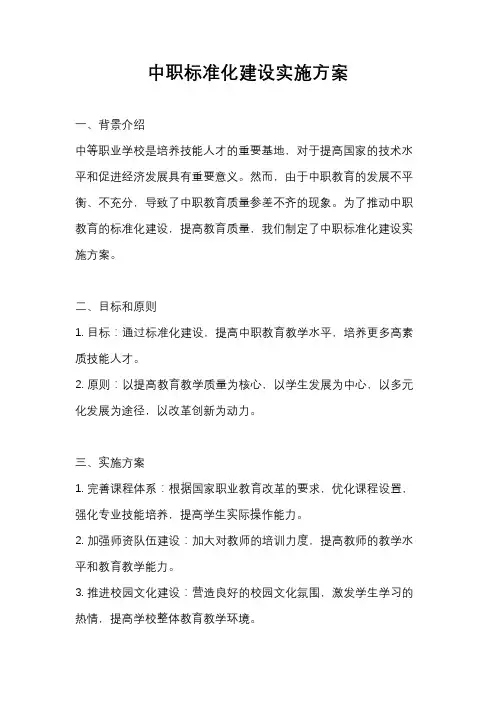 中职标准化建设实施方案

一、背景介绍

中等职业学校是培养技能人才的重要基地，对于提高国家的技术水平和促进经济发展具有重要意义。然而，由于中职教育的发展不平衡、不充分，导致了中职教育质量参差不齐的现象。为了推动中职教育的标准化建设，提高教育质量，我们制定了中职标准化建设实施方案。

二、目标和原则

1. 目标：通过标准化建设，提高中职教育教学水平，培养更多高素质技能人才。

2. 原则：以提高教育教学质量为核心，以学生发展为中心，以多元化发展为途径，以改革创新为动力。

三、实施方案

1. 完善课程体系：根据国家职业教育改革的要求，优化课程设置，强化专业技能培养，提高学生实际操作能力。

2. 加强师资队伍建设：加大对教师的培训力度，提高教师的教学水平和教育教学能力。

3. 推进校园文化建设：营造良好的校园文化氛围，激发学生学习的热情，提高学校整体教育教学环境。